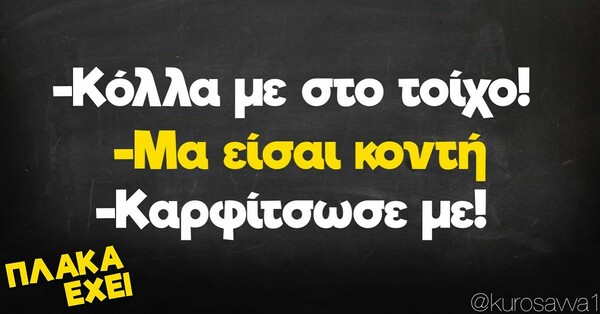 -Κόλλα με στο τοίχο!
-Μα είσαι κοντή
-Καρφίτσωσε με!

ΠΛΑΚΑ ΕΧΕΙ

@kurosawa1